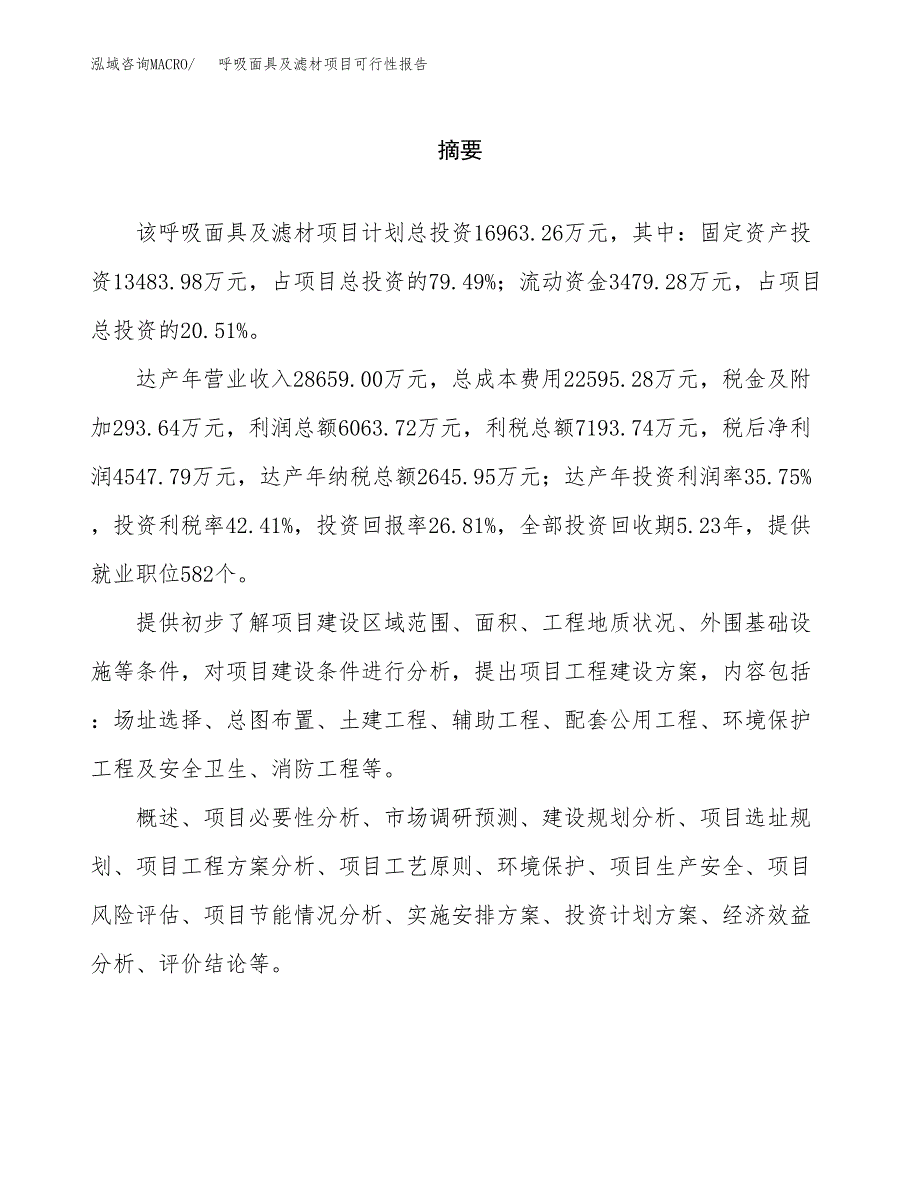 泓域咨询MACRO/ 呼吸面具及滤材项目可行性报告

摘要

该呼吸面具及滤材项目计划总投资16963.26万元，其中：固定资产投资13483.98万元，占项目总投资的79.49%；流动资金3479.28万元，占项目总投资的20.51%。

达产年营业收入28659.00万元，总成本费用22595.28万元，税金及附加293.64万元，利润总额6063.72万元，利税总额7193.74万元，税后净利润4547.79万元，达产年纳税总额2645.95万元；达产年投资利润率35.75%，投资利税率42.41%，投资回报率26.81%，全部投资回收期5.23年，提供就业职位582个。

提供初步了解项目建设区域范围、面积、工程地质状况、外围基础设施等条件，对项目建设条件进行分析，提出项目工程建设方案，内容包括：场址选择、总图布置、土建工程、辅助工程、配套公用工程、环境保护工程及安全卫生、消防工程等。

概述、项目必要性分析、市场调研预测、建设规划分析、项目选址规划、项目工程方案分析、项目工艺原则、环境保护、项目生产安全、项目风险评估、项目节能情况分析、实施安排方案、投资计划方案、经济效益分析、评价结论等。